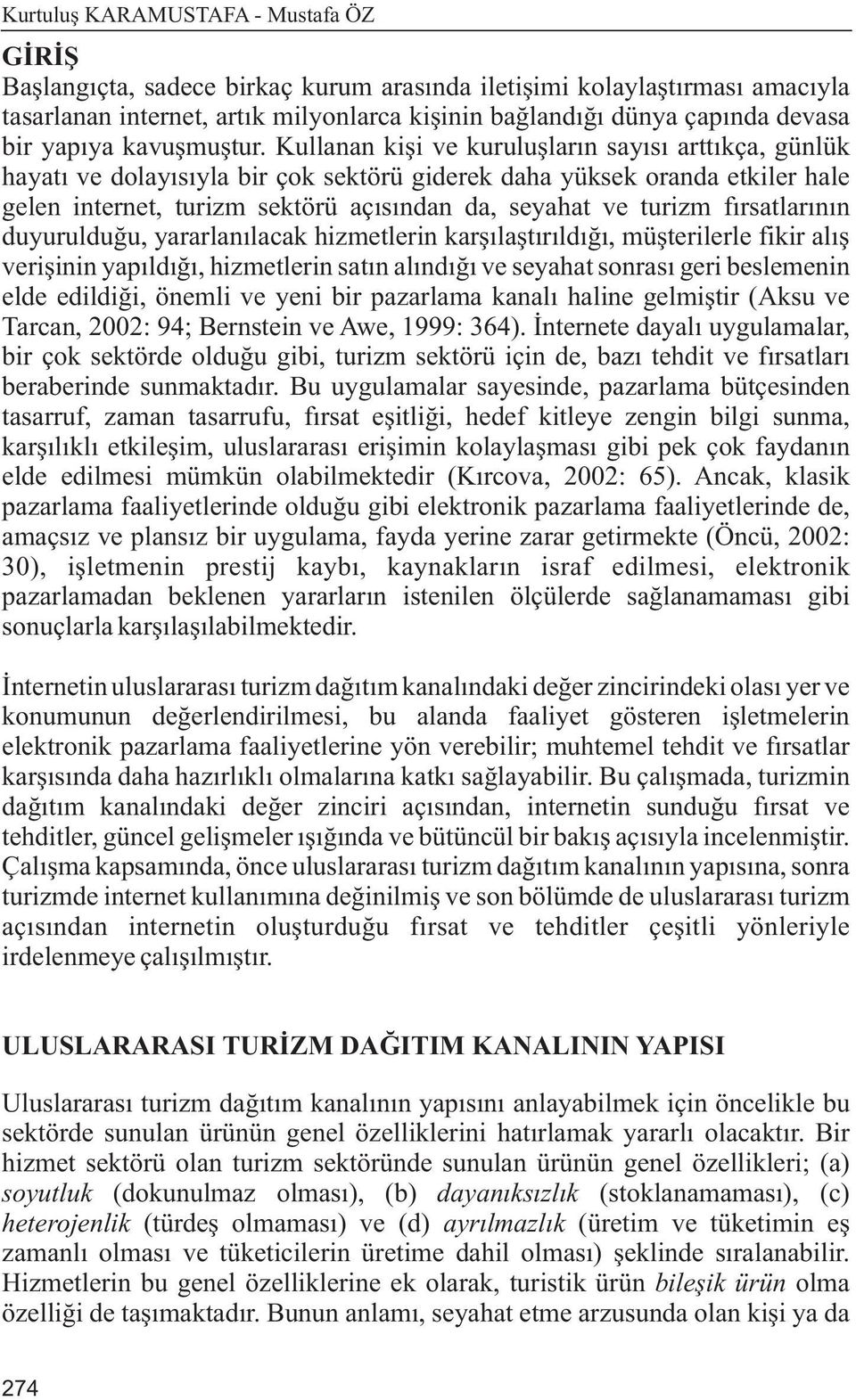 Kurtuluş KARAMUSTAFA - Mustafa ÖZ

GİRİŞ

Başlangıçta, sadece birkaç kurum arasında iletişimi kolaylaştırması amacıyla tasarlanan internet, artık milyonlarca kişinin bağlandığı dünya çapında devasa bir yapıya kavuşmuştur. Kullanan kişi ve kuruluşların sayısı arttıkça, günlük hayatı ve dolayısıyla bir çok sektörü giderek daha yüksek oranda etkiler hale gelen internet, turizm sektörü açısından da, seyahat ve turizm fırsatlarının duyurulduğu, yararlanılacak hizmetlerin karşılaştırıldığı, müşterilerle fikir alış verişinin yapıldığı, hizmetlerin satın alındığı ve seyahat sonrası geri beslemenin elde edildiği, önemli ve yeni bir pazarlama kanalı haline gelmiştir (Aksu ve Tarcan, 2002: 94; Bernstein ve Awe, 1999: 364). İnternete dayalı uygulamalar, bir çok sektörde olduğu gibi, turizm sektörü için de, bazı tehdit ve fırsatları beraberinde sunmaktadır. Bu uygulamalar sayesinde, pazarlama bütçesinden tasarruf, zaman tasarrufu, fırsat eşitliği, hedef kitleye zengin bilgi sunma, karşılıklı etkileşim, uluslararası erişimin kolaylaşması gibi pek çok faydanın elde edilmesi mümkün olabilmektedir (Kırcova, 2002: 65). Ancak, klasik pazarlama faaliyetlerinde olduğu gibi elektronik pazarlama faaliyetlerinde de, amaçsız ve plansız bir uygulama, fayda yerine zarar getirmekte (Öncü, 2002: 30), işletmenin prestij kaybı, kaynakların israf edilmesi, elektronik pazarlamadan beklenen yararların istenilen ölçülerde sağlanamaması gibi sonuçlarla karşılaşılabilmektedir.

İnternetin uluslararası turizm dağıtım kanalındaki değer zincirindeki olası yer ve konumunun değerlendirilmesi, bu alanda faaliyet gösteren işletmelerin elektronik pazarlama faaliyetlerine yön verebilir; muhtemel tehdit ve fırsatlar karşısında daha hazırlıklı olmalarına katkı sağlayabilir. Bu çalışmada, turizmin dağıtım kanalındaki değer zinciri açısından, internetin sunduğu fırsat ve tehditler, güncel gelişmeler ışığında ve bütüncül bir bakış açısıyla incelenmiştir. Çalışma kapsamında, önce uluslararası turizm dağıtım kanalının yapısına, sonra turizmde internet kullanımına değinilmiş ve son bölümde de uluslararası turizm açısından internetin oluşturduğu fırsat ve tehditler çeşitli yönleriyle irdelenmeye çalışılmıştır.

ULUSLARARASI TURİZM DAĞITIM KANALININ YAPISI

Uluslararası turizm dağıtım kanalının yapısını anlayabilmek için öncelikle bu sektörde sunulan ürünün genel özelliklerini hatırlamak yararlı olacaktır. Bir hizmet sektörü olan turizm sektöründe sunulan ürünün genel özellikleri; (a) soyutluk (dokunulmaz olması), (b) dayanıksızlık (stoklanamaması), (c) heterojenlik (türdeş olmaması) ve (d) ayrılmazlık (üretim ve tüketimin eş zamanlı olması ve tüketicilerin üretime dahil olması) şeklinde sıralanabilir. Hizmetlerin bu genel özelliklerine ek olarak, turistik ürün bileşik ürün olma özelliği de taşımaktadır. Bunun anlamı, seyahat etme arzusunda olan kişi ya da

274